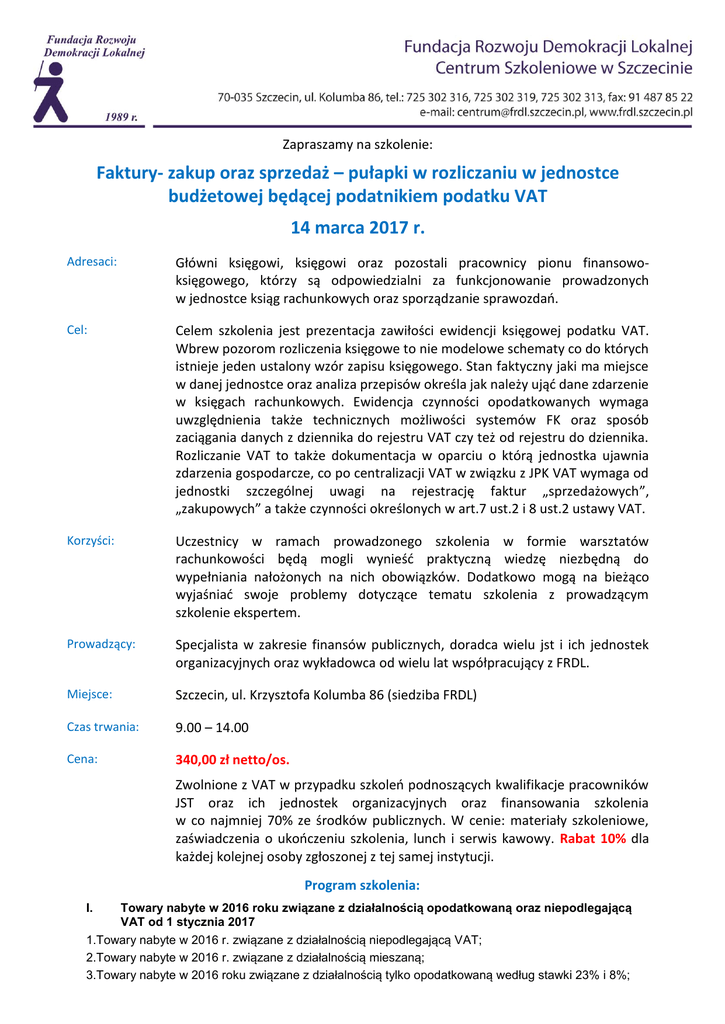 Fundacja Rozwoju Demokracji Lokalnej

1989 r.

Fundacja Rozwoju Demokracji Lokalnej
Centrum Szkoleniowe w Szczecinie

70-035 Szczecin, ul. Kolumba 86, tel.: 725 302 316, 725 302 319, 725 302 313, fax: 91 487 85 22
e-mail: centrum@frdl.szczecin.pl, www.frdl.szczecin.pl

Zapraszamy na szkolenie:

Faktury- zakup oraz sprzedaż – pułapki w rozliczaniu w jednostce budżetowej będącej podatnikiem podatku VAT

14 marca 2017 r.

Adresaci:

Główni księgowi, księgowi oraz pozostali pracownicy pionu finansowo-księgowego, którzy są odpowiedzialni za funkcjonowanie prowadzonych w jednostce ksiąg rachunkowych oraz sporządzanie sprawozdań.

Cel:

Celem szkolenia jest prezentacja zawiłości ewidencji księgowej podatku VAT. Wbrew pozorom rozliczenia księgowe to nie modelowe schematy co do których istnieje jeden ustalony wzór zapisu księgowego. Stan faktyczny jaki ma miejsce w danej jednostce oraz analiza przepisów określa jak należy ująć dane zdarzenie w księgach rachunkowych. Ewidencja czynności opodatkowanych wymaga uwzględnienia także technicznych możliwości systemów FK oraz sposób zaciągania danych z dziennika do rejestru VAT czy też od rejestru do dziennika. Rozliczanie VAT to także dokumentacja w oparciu o którą jednostka ujawnia zdarzenia gospodarcze, co po centralizacji VAT w związku z JPK VAT wymaga od jednostki szczególnej uwagi na rejestrację faktur „sprzedażowych", „zakupowych" a także czynności określonych w art.7 ust.2 i 8 ust.2 ustawy VAT.

Korzyści:

Uczestnicy w ramach prowadzonego szkolenia w formie warsztatów rachunkowości będą mogli wynieść praktyczną wiedzę niezbędną do wypełniania nałożonych na nich obowiązków. Dodatkowo mogą na bieżąco wyjaśniać swoje problemy dotyczące tematu szkolenia z prowadzącym szkolenie ekspertem.

Prowadzący:

Specjalista w zakresie finansów publicznych, doradca wielu jst i ich jednostek organizacyjnych oraz wykładowca od wielu lat współpracujący z FRDL.

Miejsce:

Szczecin, ul. Krzysztofa Kolumba 86 (siedziba FRDL)

Czas trwania:

9.00 – 14.00

Cena:

340,00 zł netto/os.

Zwolnione z VAT w przypadku szkoleń podnoszących kwalifikacje pracowników JST oraz ich jednostek organizacyjnych oraz finansowania szkolenia w co najmniej 70% ze środków publicznych. W cenie: materiały szkoleniowe, zaświadczenia o ukończeniu szkolenia, lunch i serwis kawowy. Rabat 10% dla każdej kolejnej osoby zgłoszonej z tej samej instytucji.

Program szkolenia:

I. Towary nabyte w 2016 roku związane z działalnością opodatkowaną oraz niepodlegającą VAT od 1 stycznia 2017

1.Towary nabyte w 2016 r. związane z działalnością niepodlegającą VAT;
2.Towary nabyte w 2016 r. związane z działalnością mieszaną;
3.Towary nabyte w 2016 roku związane z działalnością tylko opodatkowaną według stawki 23% i 8%;